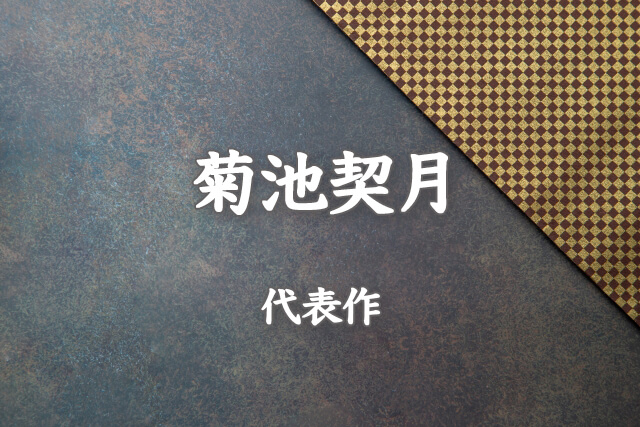 菊池契月

代表作